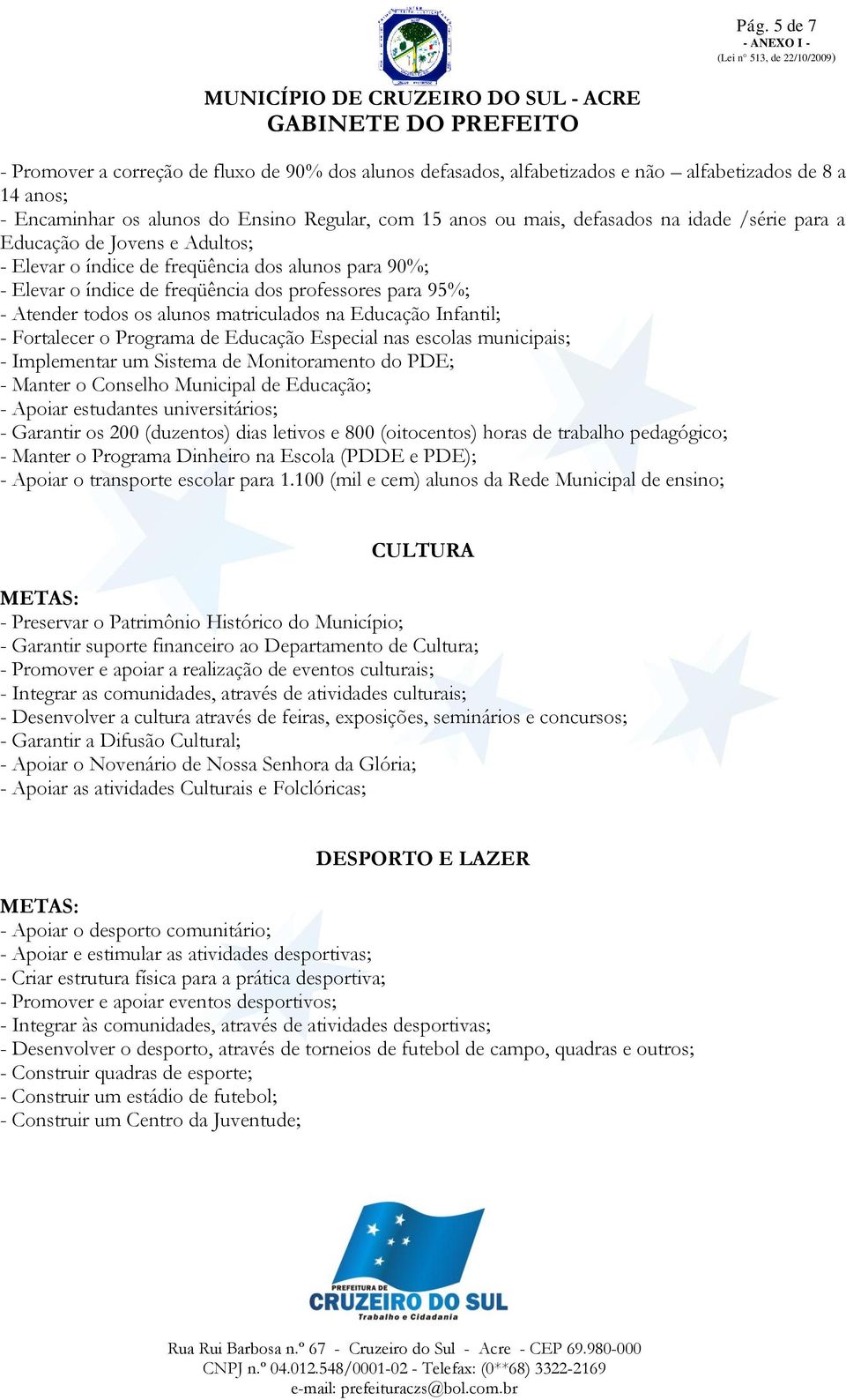 Pág. 5 de 7
- ANEXO I -
(Lei nº 513, de 22/10/2009)

MUNICÍPIO DE CRUZEIRO DO SUL - ACRE
GABINETE DO PREFEITO

- Promover a correção de fluxo de 90% dos alunos defasados, alfabetizados e não – alfabetizados de 8 a 14 anos;
- Encaminhar os alunos do Ensino Regular, com 15 anos ou mais, defasados na idade /série para a Educação de Jovens e Adultos;
- Elevar o índice de freqüência dos alunos para 90%;
- Elevar o índice de freqüência dos professores para 95%;
- Atender todos os alunos matriculados na Educação Infantil;
- Fortalecer o Programa de Educação Especial nas escolas municipais;
- Implementar um Sistema de Monitoramento do PDE;
- Manter o Conselho Municipal de Educação;
- Apoiar estudantes universitários;
- Garantir os 200 (duzentos) dias letivos e 800 (oitocentos) horas de trabalho pedagógico;
- Manter o Programa Dinheiro na Escola (PDDE e PDE);
- Apoiar o transporte escolar para 1.100 (mil e cem) alunos da Rede Municipal de ensino;

CULTURA

METAS:
- Preservar o Patrimônio Histórico do Município;
- Garantir suporte financeiro ao Departamento de Cultura;
- Promover e apoiar a realização de eventos culturais;
- Integrar as comunidades, através de atividades culturais;
- Desenvolver a cultura através de feiras, exposições, seminários e concursos;
- Garantir a Difusão Cultural;
- Apoiar o Novenário de Nossa Senhora da Glória;
- Apoiar as atividades Culturais e Folclóricas;

DESPORTO E LAZER

METAS:
- Apoiar o desporto comunitário;
- Apoiar e estimular as atividades desportivas;
- Criar estrutura física para a prática desportiva;
- Promover e apoiar eventos desportivos;
- Integrar às comunidades, através de atividades desportivas;
- Desenvolver o desporto, através de torneios de futebol de campo, quadras e outros;
- Construir quadras de esporte;
- Construir um estádio de futebol;
- Construir um Centro da Juventude;

PREFEITURA DE
CRUZEIRO DO SUL
Trabalho e Cidadania

Rua Rui Barbosa n.º 67 - Cruzeiro do Sul - Acre - CEP 69.980-000
CNPJ n.º 04.012.548/0001-02 - Telefax: (0**68) 3322-2169
e-mail: prefeituraczs@bol.com.br